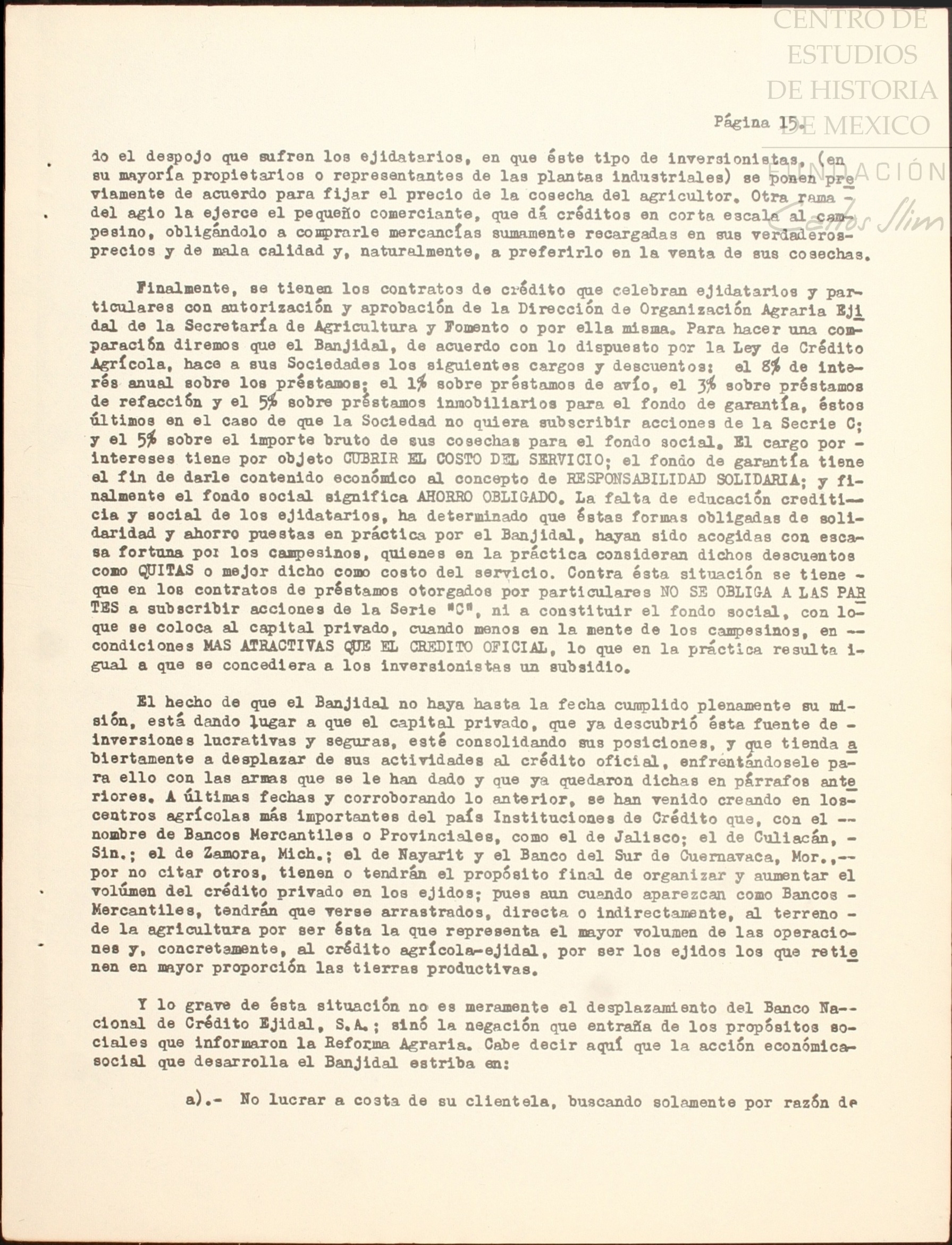 CENTRO DE ESTUDIOS DE HISTORIA DE MEXICO

FUNDACIÓN Carlos Slim

Página 15.

do el despojo que sufren los ejidatarios, en que éste tipo de inversionistas, (en su mayoría propietarios o representantes de las plantas industriales) se ponen previamente de acuerdo para fijar el precio de la cosecha del agricultor. Otra rama - del agio la ejerce el pequeño comerciante, que dá créditos en corta escala al campesino, obligándolo a comprarle mercancías sumamente recargadas en sus verdaderos- precios y de mala calidad y, naturalmente, a preferirlo en la venta de sus cosechas.

Finalmente, se tienen los contratos de crédito que celebran ejidatarios y particulares con autorización y aprobación de la Dirección de Organización Agraria Ejidal de la Secretaría de Agricultura y Fomento o por ella misma. Para hacer una comparación diremos que el Banjidal, de acuerdo con lo dispuesto por la Ley de Crédito Agrícola, hace a sus Sociedades los siguientes cargos y descuentos: el 8% de interés anual sobre los préstamos; el 1% sobre préstamos de avío, el 3% sobre préstamos de refacción y el 5% sobre préstamos inmobiliarios para el fondo de garantía, éstos últimos en el caso de que la Sociedad no quiera subscribir acciones de la Secrie C; y el 5% sobre el importe bruto de sus cosechas para el fondo social. El cargo por - intereses tiene por objeto CUBRIR EL COSTO DEL SERVICIO; el fondo de garantía tiene el fin de darle contenido económico al concepto de RESPONSABILIDAD SOLIDARIA; y finalmente el fondo social significa AHORRO OBLIGADO. La falta de educación crediticia y social de los ejidatarios, ha determinado que éstas formas obligadas de solidaridad y ahorro puestas en práctica por el Banjidal, hayan sido acogidas con escasa fortuna por los campesinos, quienes en la práctica consideran dichos descuentos como QUITAS o mejor dicho como costo del servicio. Contra ésta situación se tiene - que en los contratos de préstamos otorgados por particulares NO SE OBLIGA A LAS PARTES a subscribir acciones de la Serie "C", ni a constituir el fondo social, con lo- que se coloca al capital privado, cuando menos en la mente de los campesinos, en -- condiciones MAS ATRACTIVAS QUE EL CREDITO OFICIAL, lo que en la práctica resulta igual a que se concediera a los inversionistas un subsidio.

El hecho de que el Banjidal no haya hasta la fecha cumplido plenamente su misión, está dando lugar a que el capital privado, que ya descubrió ésta fuente de - inversiones lucrativas y seguras, esté consolidando sus posiciones, y que tienda abiertamente a desplazar de sus actividades al crédito oficial, enfrentándosele para ello con las armas que se le han dado y que ya quedaron dichas en párrafos anteriores. A últimas fechas y corroborando lo anterior, se han venido creando en los- centros agrícolas más importantes del país Instituciones de Crédito que, con el -- nombre de Bancos Mercantiles o Provinciales, como el de Jalisco; el de Culiacán, - Sin.; el de Zamora, Mich.; el de Nayarit y el Banco del Sur de Cuernavaca, Mor.,-- por no citar otros, tienen o tendrán el propósito final de organizar y aumentar el volúmen del crédito privado en los ejidos; pues aun cuando aparezcan como Bancos - Mercantiles, tendrán que verse arrastrados, directa o indirectamente, al terreno - de la agricultura por ser ésta la que representa el mayor volumen de las operaciones y, concretamente, al crédito agrícola-ejidal, por ser los ejidos los que retienen en mayor proporción las tierras productivas.

Y lo grave de ésta situación no es meramente el desplazamiento del Banco Nacional de Crédito Ejidal, S.A.; sinó la negación que entraña de los propósitos sociales que informaron la Reforma Agraria. Cabe decir aquí que la acción económica-social que desarrolla el Banjidal estriba en:

a).- No lucrar a costa de su clientela, buscando solamente por razón de